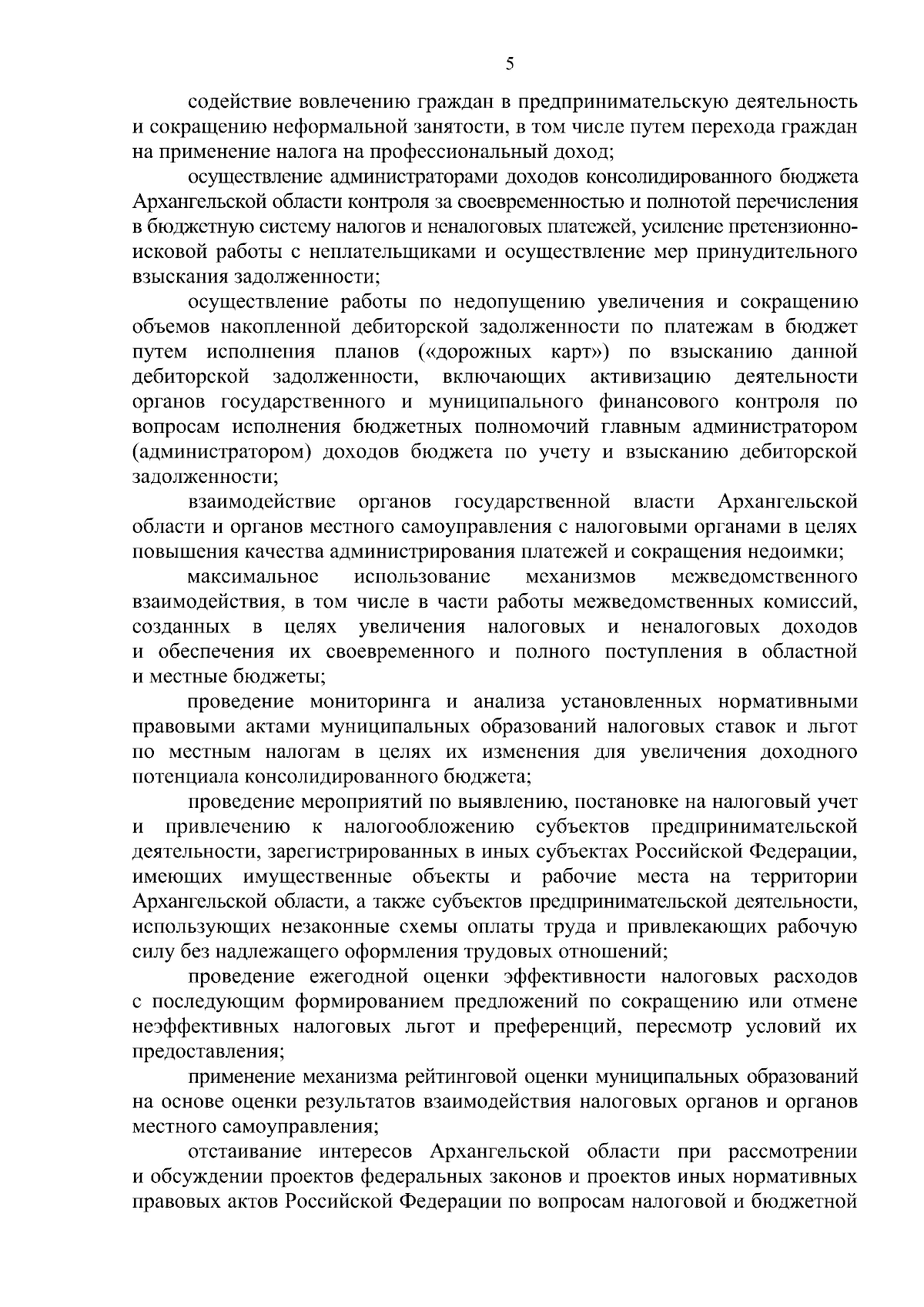 5

содействие вовлечению граждан в предпринимательскую деятельность и сокращению неформальной занятости, в том числе путем перехода граждан на применение налога на профессиональный доход;

осуществление администраторами доходов консолидированного бюджета Архангельской области контроля за своевременностью и полнотой перечисления в бюджетную систему налогов и неналоговых платежей, усиление претензионно-исковой работы с неплательщиками и осуществление мер принудительного взыскания задолженности;

осуществление работы по недопущению увеличения и сокращению объемов накопленной дебиторской задолженности по платежам в бюджет путем исполнения планов («дорожных карт») по взысканию данной дебиторской задолженности, включающих активизацию деятельности органов государственного и муниципального финансового контроля по вопросам исполнения бюджетных полномочий главным администратором (администратором) доходов бюджета по учету и взысканию дебиторской задолженности;

взаимодействие органов государственной власти Архангельской области и органов местного самоуправления с налоговыми органами в целях повышения качества администрирования платежей и сокращения недоимки;

максимальное использование механизмов межведомственного взаимодействия, в том числе в части работы межведомственных комиссий, созданных в целях увеличения налоговых и неналоговых доходов и обеспечения их своевременного и полного поступления в областной и местные бюджеты;

проведение мониторинга и анализа установленных нормативными правовыми актами муниципальных образований налоговых ставок и льгот по местным налогам в целях их изменения для увеличения доходного потенциала консолидированного бюджета;

проведение мероприятий по выявлению, постановке на налоговый учет и привлечению к налогообложению субъектов предпринимательской деятельности, зарегистрированных в иных субъектах Российской Федерации, имеющих имущественные объекты и рабочие места на территории Архангельской области, а также субъектов предпринимательской деятельности, использующих незаконные схемы оплаты труда и привлекающих рабочую силу без надлежащего оформления трудовых отношений;

проведение ежегодной оценки эффективности налоговых расходов с последующим формированием предложений по сокращению или отмене неэффективных налоговых льгот и преференций, пересмотр условий их предоставления;

применение механизма рейтинговой оценки муниципальных образований на основе оценки результатов взаимодействия налоговых органов и органов местного самоуправления;

отстаивание интересов Архангельской области при рассмотрении и обсуждении проектов федеральных законов и проектов иных нормативных правовых актов Российской Федерации по вопросам налоговой и бюджетной